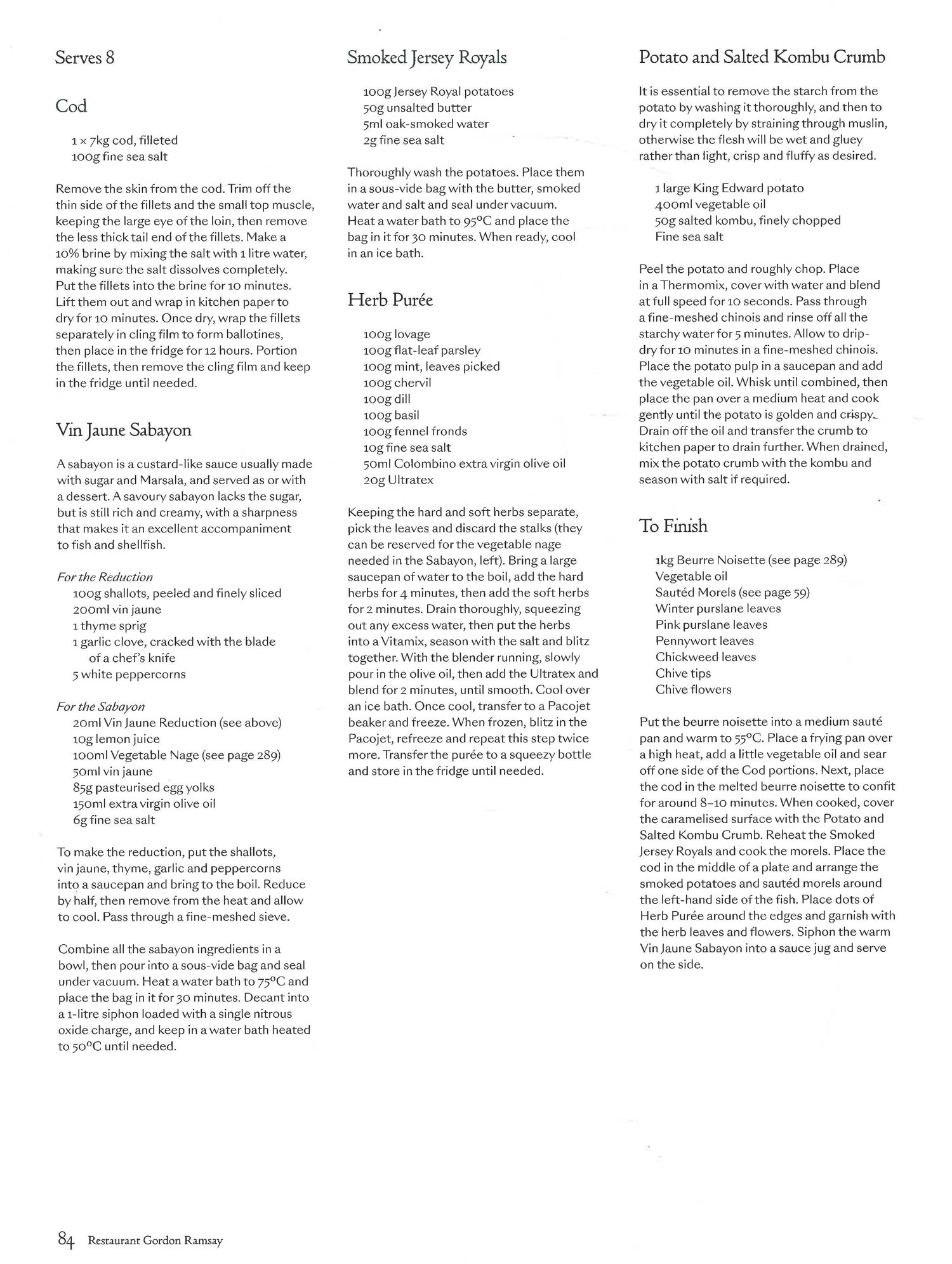 Serves 8

Cod

1 × 7kg cod, filleted
100g fine sea salt

Remove the skin from the cod. Trim off the thin side of the fillets and the small top muscle, keeping the large eye of the loin, then remove the less thick tail end of the fillets. Make a 10% brine by mixing the salt with 1 litre water, making sure the salt dissolves completely. Put the fillets into the brine for 10 minutes. Lift them out and wrap in kitchen paper to dry for 10 minutes. Once dry, wrap the fillets separately in cling film to form ballotines, then place in the fridge for 12 hours. Portion the fillets, then remove the cling film and keep in the fridge until needed.

Vin Jaune Sabayon

A sabayon is a custard-like sauce usually made with sugar and Marsala, and served as or with a dessert. A savoury sabayon lacks the sugar, but is still rich and creamy, with a sharpness that makes it an excellent accompaniment to fish and shellfish.

For the Reduction
100g shallots, peeled and finely sliced
200ml vin jaune
1 thyme sprig
1 garlic clove, cracked with the blade of a chef's knife
5 white peppercorns

For the Sabayon
20ml Vin Jaune Reduction (see above)
10g lemon juice
100ml Vegetable Nage (see page 289)
50ml vin jaune
85g pasteurised egg yolks
150ml extra virgin olive oil
6g fine sea salt

To make the reduction, put the shallots, vin jaune, thyme, garlic and peppercorns into a saucepan and bring to the boil. Reduce by half, then remove from the heat and allow to cool. Pass through a fine-meshed sieve.

Combine all the sabayon ingredients in a bowl, then pour into a sous-vide bag and seal under vacuum. Heat a water bath to 75°C and place the bag in it for 30 minutes. Decant into a 1-litre siphon loaded with a single nitrous oxide charge, and keep in a water bath heated to 50°C until needed.

Smoked Jersey Royals

100g Jersey Royal potatoes
50g unsalted butter
5ml oak-smoked water
2g fine sea salt

Thoroughly wash the potatoes. Place them in a sous-vide bag with the butter, smoked water and salt and seal under vacuum. Heat a water bath to 95°C and place the bag in it for 30 minutes. When ready, cool in an ice bath.

Herb Purée

100g lovage
100g flat-leaf parsley
100g mint, leaves picked
100g chervil
100g dill
100g basil
100g fennel fronds
10g fine sea salt
50ml Colombino extra virgin olive oil
20g Ultratex

Keeping the hard and soft herbs separate, pick the leaves and discard the stalks (they can be reserved for the vegetable nage needed in the Sabayon, left). Bring a large saucepan of water to the boil, add the hard herbs for 4 minutes, then add the soft herbs for 2 minutes. Drain thoroughly, squeezing out any excess water, then put the herbs into a Vitamix, season with the salt and blitz together. With the blender running, slowly pour in the olive oil, then add the Ultratex and blend for 2 minutes, until smooth. Cool over an ice bath. Once cool, transfer to a Pacojet beaker and freeze. When frozen, blitz in the Pacojet, refreeze and repeat this step twice more. Transfer the purée to a squeezy bottle and store in the fridge until needed.

Potato and Salted Kombu Crumb

It is essential to remove the starch from the potato by washing it thoroughly, and then to dry it completely by straining through muslin, otherwise the flesh will be wet and gluey rather than light, crisp and fluffy as desired.

1 large King Edward potato
400ml vegetable oil
50g salted kombu, finely chopped
Fine sea salt

Peel the potato and roughly chop. Place in a Thermomix, cover with water and blend at full speed for 10 seconds. Pass through a fine-meshed chinois and rinse off all the starchy water for 5 minutes. Allow to drip-dry for 10 minutes in a fine-meshed chinois. Place the potato pulp in a saucepan and add the vegetable oil. Whisk until combined, then place the pan over a medium heat and cook gently until the potato is golden and crispy. Drain off the oil and transfer the crumb to kitchen paper to drain further. When drained, mix the potato crumb with the kombu and season with salt if required.

To Finish

1kg Beurre Noisette (see page 289)
Vegetable oil
Sautéd Morels (see page 59)
Winter purslane leaves
Pink purslane leaves
Pennywort leaves
Chickweed leaves
Chive tips
Chive flowers

Put the beurre noisette into a medium sauté pan and warm to 55°C. Place a frying pan over a high heat, add a little vegetable oil and sear off one side of the Cod portions. Next, place the cod in the melted beurre noisette to confit for around 8–10 minutes. When cooked, cover the caramelised surface with the Potato and Salted Kombu Crumb. Reheat the Smoked Jersey Royals and cook the morels. Place the cod in the middle of a plate and arrange the smoked potatoes and sautéd morels around the left-hand side of the fish. Place dots of Herb Purée around the edges and garnish with the herb leaves and flowers. Siphon the warm Vin Jaune Sabayon into a sauce jug and serve on the side.

84 Restaurant Gordon Ramsay